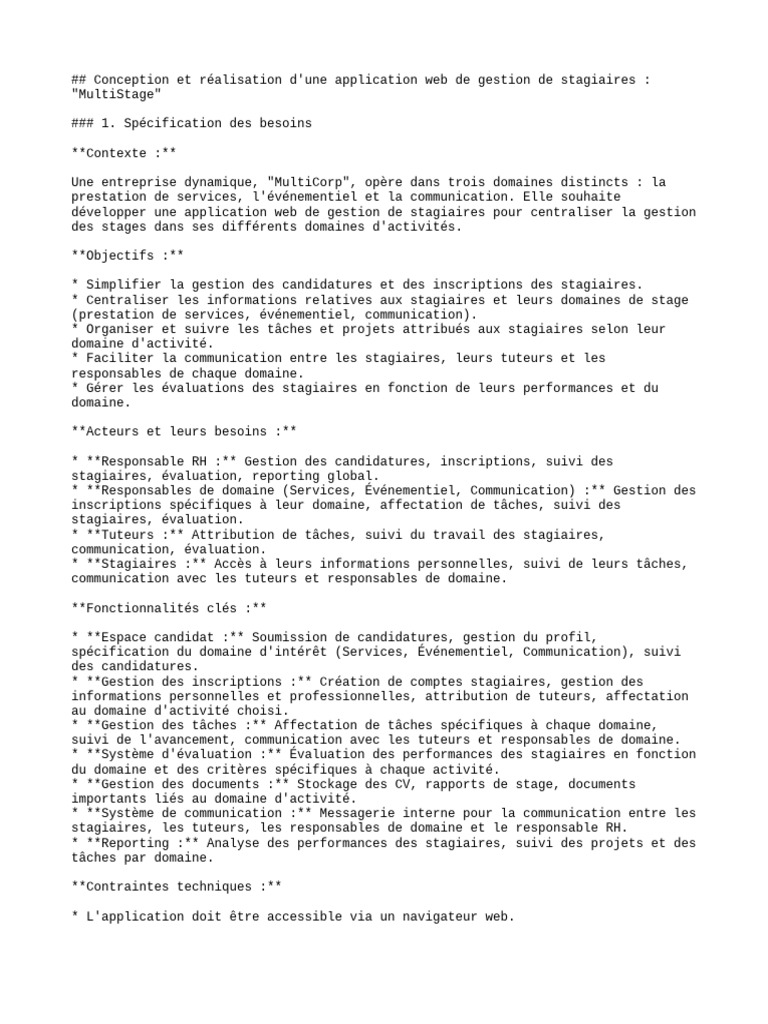 ## Conception et réalisation d'une application web de gestion de stagiaires : "MultiStage"

### 1. Spécification des besoins

**Contexte :**

Une entreprise dynamique, "MultiCorp", opère dans trois domaines distincts : la prestation de services, l'événementiel et la communication. Elle souhaite développer une application web de gestion de stagiaires pour centraliser la gestion des stages dans ses différents domaines d'activités.

**Objectifs :**

* Simplifier la gestion des candidatures et des inscriptions des stagiaires.
* Centraliser les informations relatives aux stagiaires et leurs domaines de stage (prestation de services, événementiel, communication).
* Organiser et suivre les tâches et projets attribués aux stagiaires selon leur domaine d'activité.
* Faciliter la communication entre les stagiaires, leurs tuteurs et les responsables de chaque domaine.
* Gérer les évaluations des stagiaires en fonction de leurs performances et du domaine.

**Acteurs et leurs besoins :**

* **Responsable RH :** Gestion des candidatures, inscriptions, suivi des stagiaires, évaluation, reporting global.
* **Responsables de domaine (Services, Événementiel, Communication) :** Gestion des inscriptions spécifiques à leur domaine, affectation de tâches, suivi des stagiaires, évaluation.
* **Tuteurs :** Attribution de tâches, suivi du travail des stagiaires, communication, évaluation.
* **Stagiaires :** Accès à leurs informations personnelles, suivi de leurs tâches, communication avec les tuteurs et responsables de domaine.

**Fonctionnalités clés :**

* **Espace candidat :** Soumission de candidatures, gestion du profil, spécification du domaine d'intérêt (Services, Événementiel, Communication), suivi des candidatures.
* **Gestion des inscriptions :** Création de comptes stagiaires, gestion des informations personnelles et professionnelles, attribution de tuteurs, affectation au domaine d'activité choisi.
* **Gestion des tâches :** Affectation de tâches spécifiques à chaque domaine, suivi de l'avancement, communication avec les tuteurs et responsables de domaine.
* **Système d'évaluation :** Évaluation des performances des stagiaires en fonction du domaine et des critères spécifiques à chaque activité.
* **Gestion des documents :** Stockage des CV, rapports de stage, documents importants liés au domaine d'activité.
* **Système de communication :** Messagerie interne pour la communication entre les stagiaires, les tuteurs, les responsables de domaine et le responsable RH.
* **Reporting :** Analyse des performances des stagiaires, suivi des projets et des tâches par domaine.

**Contraintes techniques :**

* L'application doit être accessible via un navigateur web.